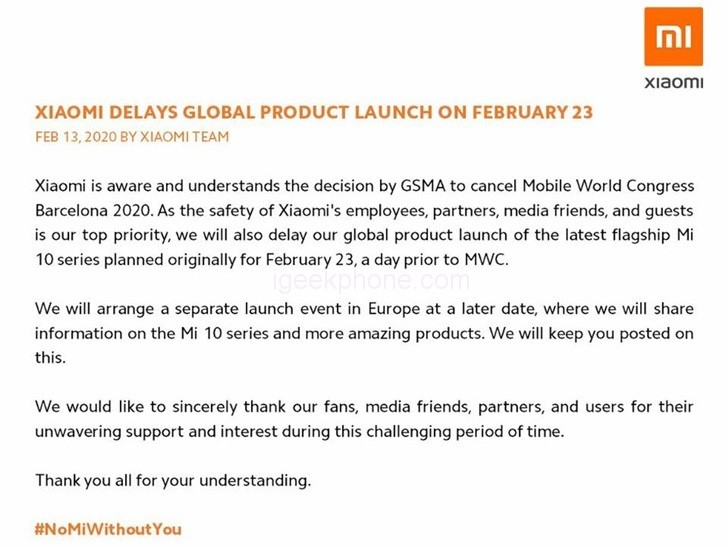 MI
xiaomi

XIAOMI DELAYS GLOBAL PRODUCT LAUNCH ON FEBRUARY 23

FEB 13, 2020 BY XIAOMI TEAM

Xiaomi is aware and understands the decision by GSMA to cancel Mobile World Congress Barcelona 2020. As the safety of Xiaomi's employees, partners, media friends, and guests is our top priority, we will also delay our global product launch of the latest flagship Mi 10 series planned originally for February 23, a day prior to MWC.

We will arrange a separate launch event in Europe at a later date, where we will share information on the Mi 10 series and more amazing products. We will keep you posted on this.

We would like to sincerely thank our fans, media friends, partners, and users for their unwavering support and interest during this challenging period of time.

Thank you all for your understanding.

#NoMiWithoutYou

igeekphone.com